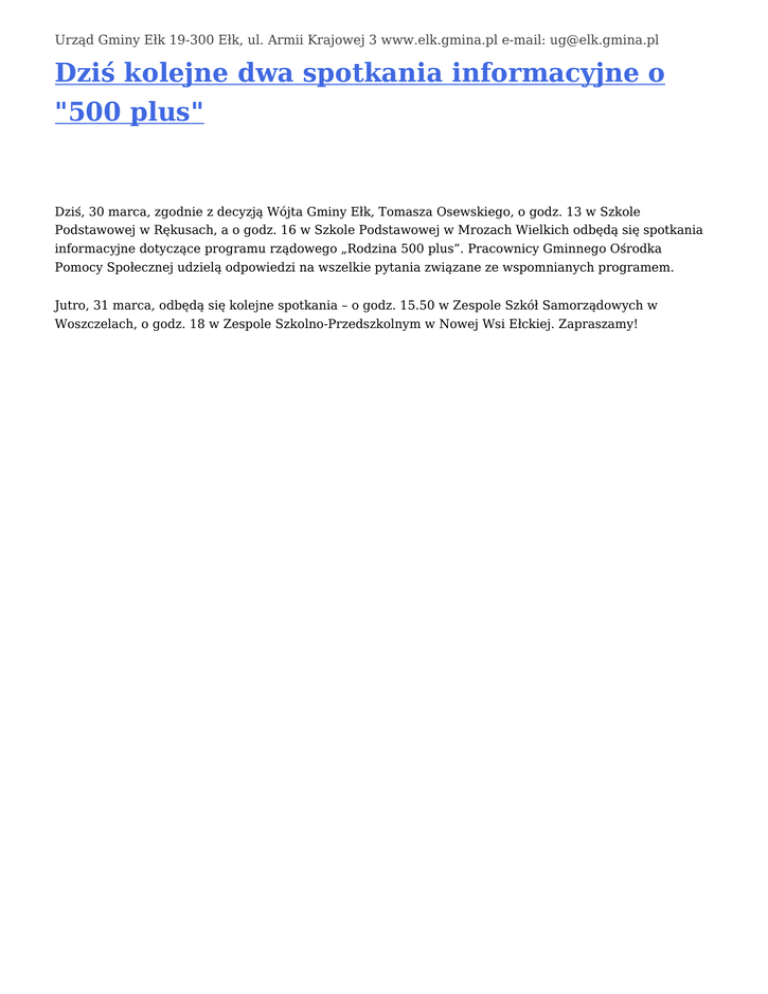 Urząd Gminy Ełk 19-300 Ełk, ul. Armii Krajowej 3 www.elk.gmina.pl e-mail: ug@elk.gmina.pl

Dziś kolejne dwa spotkania informacyjne o "500 plus"

Dziś, 30 marca, zgodnie z decyzją Wójta Gminy Ełk, Tomasza Osewskiego, o godz. 13 w Szkole Podstawowej w Rękusach, a o godz. 16 w Szkole Podstawowej w Mrozach Wielkich odbędą się spotkania informacyjne dotyczące programu rządowego „Rodzina 500 plus”. Pracownicy Gminnego Ośrodka Pomocy Społecznej udzielą odpowiedzi na wszelkie pytania związane ze wspomnianych programem.

Jutro, 31 marca, odbędą się kolejne spotkania – o godz. 15.50 w Zespole Szkół Samorządowych w Woszczelach, o godz. 18 w Zespole Szkolno-Przedszkolnym w Nowej Wsi Ełckiej. Zapraszamy!